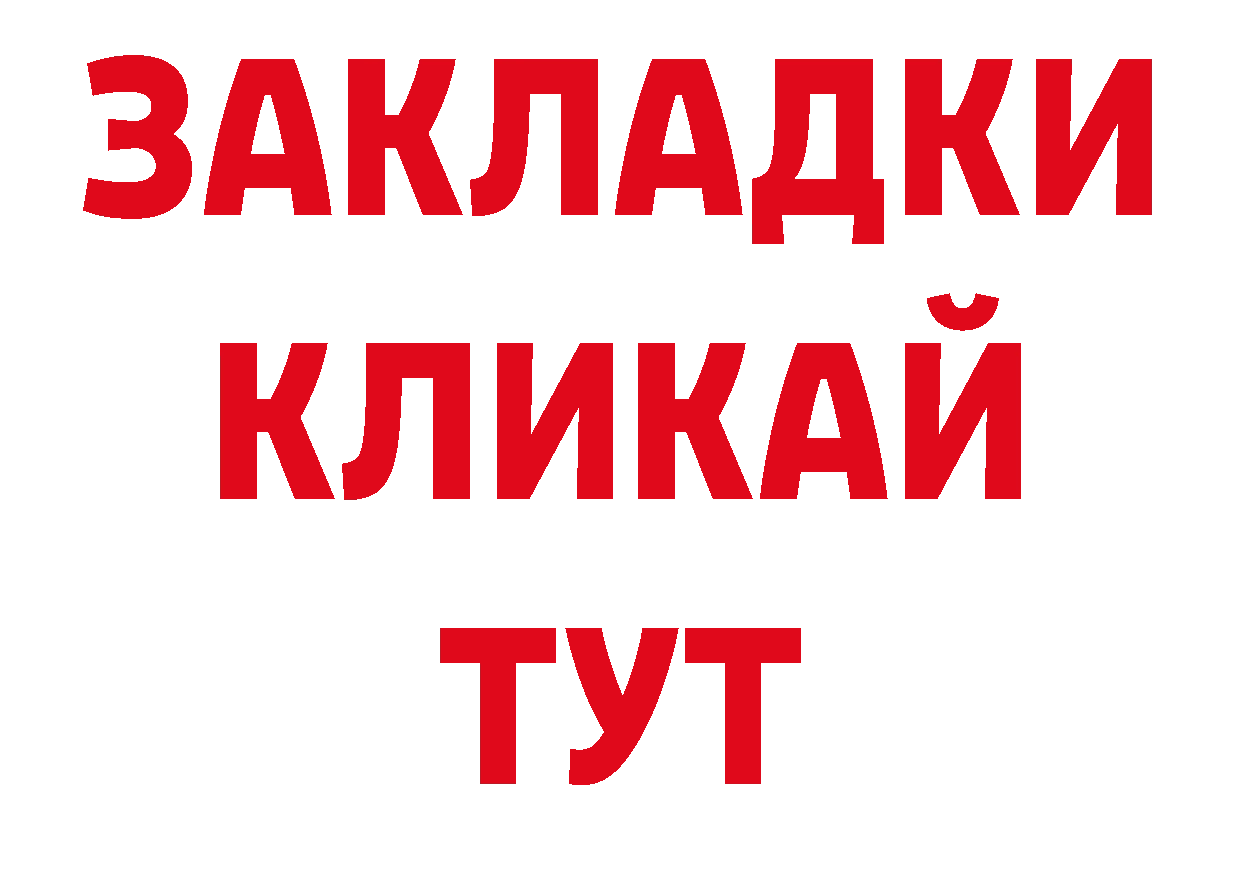 ЗАКЛАДКИ
КЛИКАЙ
ТУТ